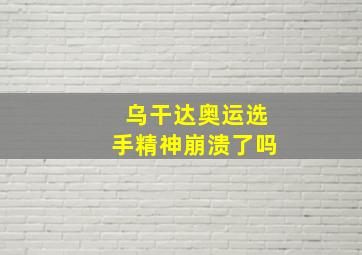 乌干达奥运选手精神崩溃了吗